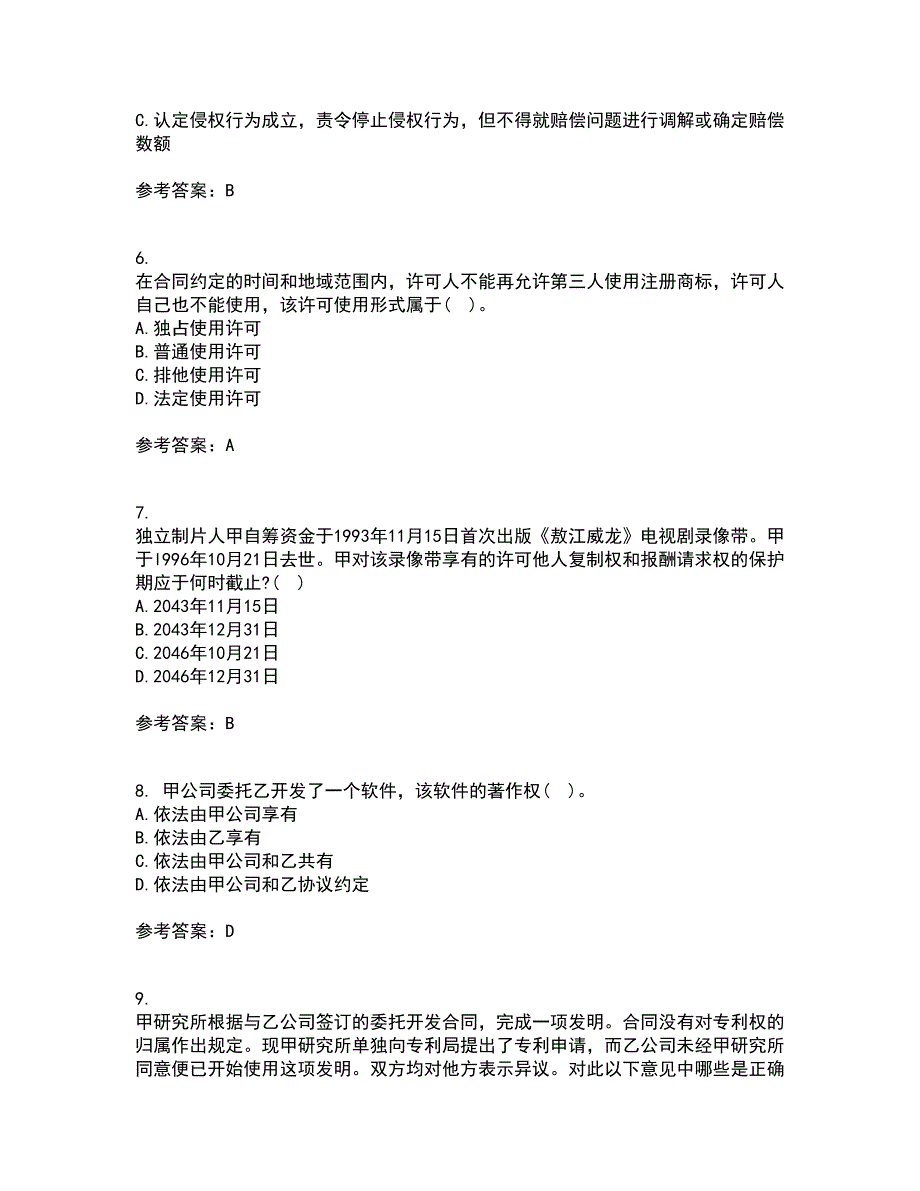 C.认定侵权行为成立，责令停止侵权行为，但不得就赔偿问题进行调解或确定赔偿数额

参考答案：B

6.
在合同约定的时间和地域范围内，许可人不能再允许第三人使用注册商标，许可人自己也不能使用，该许可使用形式属于（ ）。
A.独占使用许可
B.普通使用许可
C.排他使用许可
D.法定使用许可

参考答案：A

7.
独立制片人甲自筹资金于1993年11月15日首次出版《敖江威龙》电视剧录像带。甲于1996年10月21日去世。甲对该录像带享有的许可他人复制权和报酬请求权的保护期应于何时截止?（ ）
A.2043年11月15日
B.2043年12月31日
C.2046年10月21日
D.2046年12月31日

参考答案：B

8. 甲公司委托乙开发了一个软件，该软件的著作权（ ）。
A.依法由甲公司享有
B.依法由乙享有
C.依法由甲公司和乙共有
D.依法由甲公司和乙协议约定

参考答案：D

9.
甲研究所根据与乙公司签订的委托开发合同，完成一项发明。合同没有对专利权的归属作出规定。现甲研究所单独向专利局提出了专利申请，而乙公司未经甲研究所同意便已开始使用这项发明。双方均对他方表示异议。对此以下意见中哪些是正确